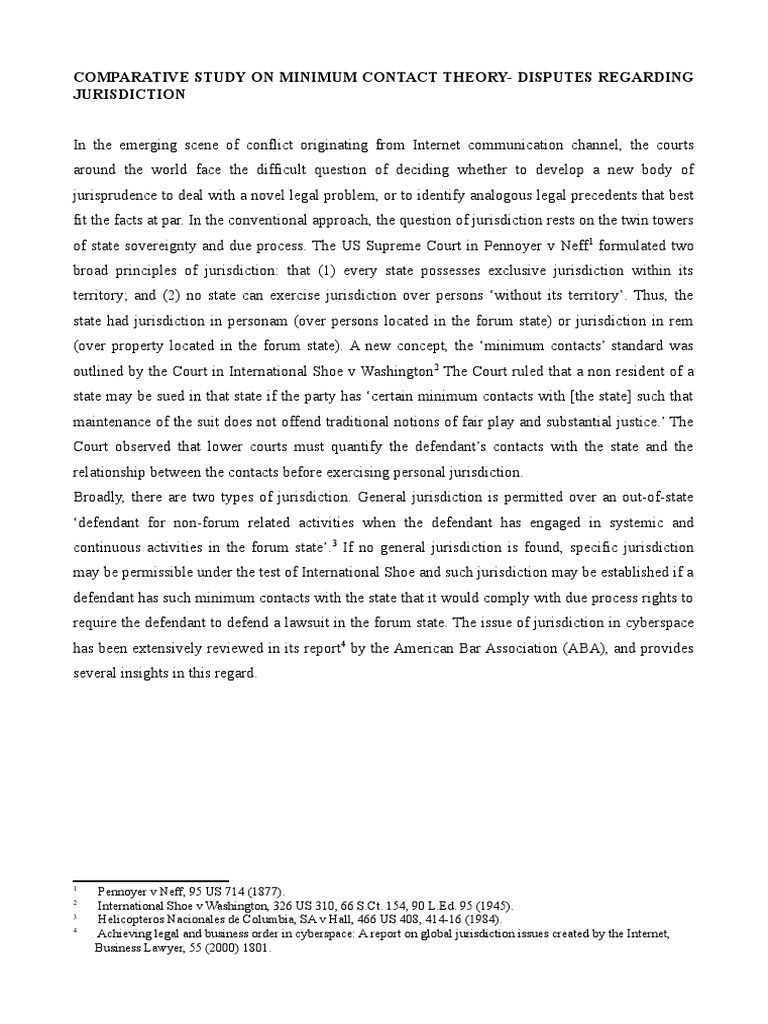 COMPARATIVE STUDY ON MINIMUM CONTACT THEORY- DISPUTES REGARDING JURISDICTION

In the emerging scene of conflict originating from Internet communication channel, the courts around the world face the difficult question of deciding whether to develop a new body of jurisprudence to deal with a novel legal problem, or to identify analogous legal precedents that best fit the facts at par. In the conventional approach, the question of jurisdiction rests on the twin towers of state sovereignty and due process. The US Supreme Court in Pennoyer v Neff$^1$ formulated two broad principles of jurisdiction: that (1) every state possesses exclusive jurisdiction within its territory; and (2) no state can exercise jurisdiction over persons 'without its territory'. Thus, the state had jurisdiction in personam (over persons located in the forum state) or jurisdiction in rem (over property located in the forum state). A new concept, the 'minimum contacts' standard was outlined by the Court in International Shoe v Washington$^2$ The Court ruled that a non resident of a state may be sued in that state if the party has 'certain minimum contacts with [the state] such that maintenance of the suit does not offend traditional notions of fair play and substantial justice.' The Court observed that lower courts must quantify the defendant's contacts with the state and the relationship between the contacts before exercising personal jurisdiction.
Broadly, there are two types of jurisdiction. General jurisdiction is permitted over an out-of-state 'defendant for non-forum related activities when the defendant has engaged in systemic and continuous activities in the forum state'.$^3$ If no general jurisdiction is found, specific jurisdiction may be permissible under the test of International Shoe and such jurisdiction may be established if a defendant has such minimum contacts with the state that it would comply with due process rights to require the defendant to defend a lawsuit in the forum state. The issue of jurisdiction in cyberspace has been extensively reviewed in its report$^4$ by the American Bar Association (ABA), and provides several insights in this regard.

$^1$ Pennoyer v Neff, 95 US 714 (1877).
$^2$ International Shoe v Washington, 326 US 310, 66 S.Ct. 154, 90 L.Ed. 95 (1945).
$^3$ Helicopteros Nacionales de Columbia, SA v Hall, 466 US 408, 414-16 (1984).
$^4$ Achieving legal and business order in cyberspace: A report on global jurisdiction issues created by the Internet, Business Lawyer, 55 (2000) 1801.